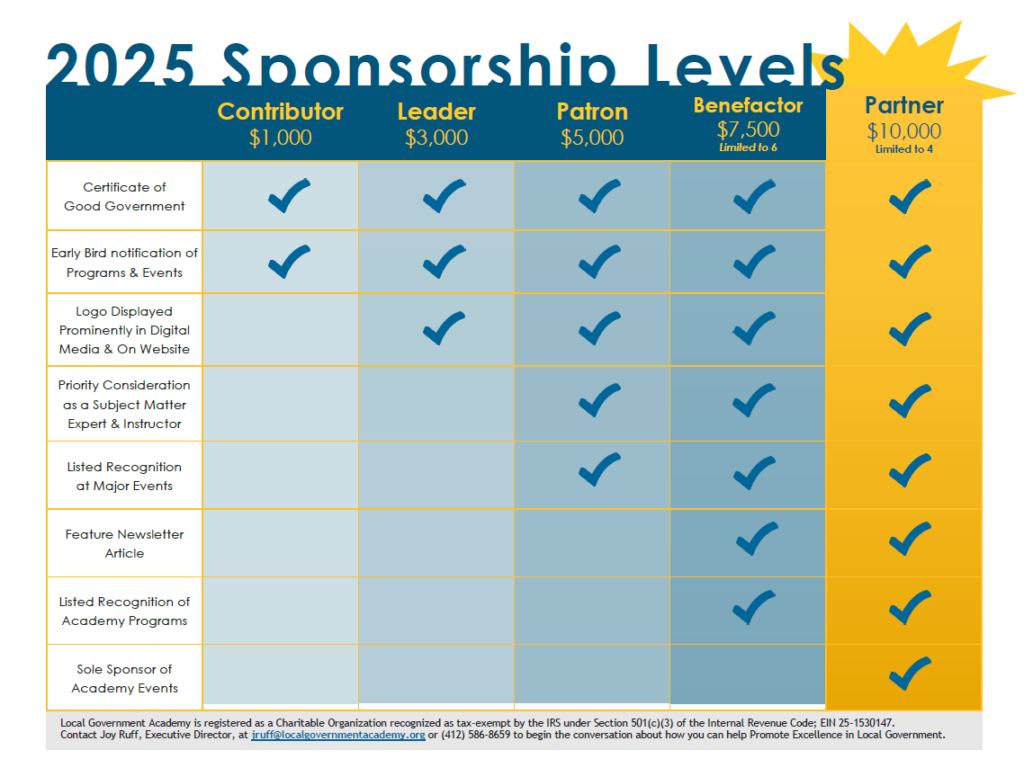 2025 Sponsorship Levels

| | Contributor $1,000 | Leader $3,000 | Patron $5,000 | Benefactor $7,500 Limited to 6 | Partner $10,000 Limited to 4 |
|---|---|---|---|---|---|
| Certificate of Good Government | ✓ | ✓ | ✓ | ✓ | ✓ |
| Early Bird notification of Programs & Events | ✓ | ✓ | ✓ | ✓ | ✓ |
| Logo Displayed Prominently in Digital Media & On Website | | ✓ | ✓ | ✓ | ✓ |
| Priority Consideration as a Subject Matter Expert & Instructor | | | ✓ | ✓ | ✓ |
| Listed Recognition at Major Events | | | ✓ | ✓ | ✓ |
| Feature Newsletter Article | | | | ✓ | ✓ |
| Listed Recognition of Academy Programs | | | | ✓ | ✓ |
| Sole Sponsor of Academy Events | | | | | ✓ |

Local Government Academy is registered as a Charitable Organization recognized as tax-exempt by the IRS under Section 501(c)(3) of the Internal Revenue Code; EIN 25-1530147.
Contact Joy Ruff, Executive Director, at jruff@localgovernmentacademy.org or (412) 586-8659 to begin the conversation about how you can help Promote Excellence in Local Government.